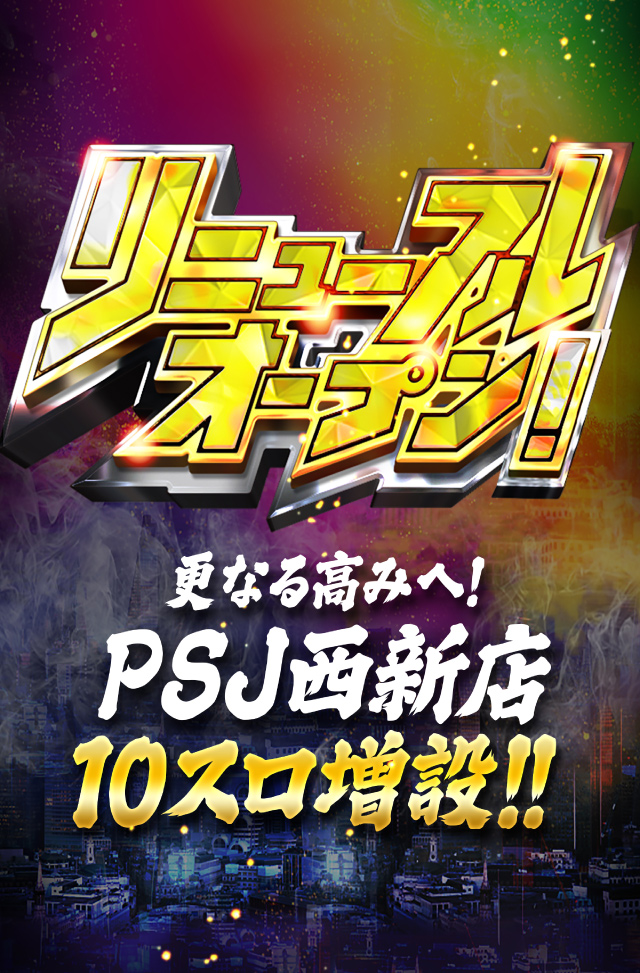 リニューアルオープン!

更なる高みへ!
PSJ西新店
10スロ増設!!